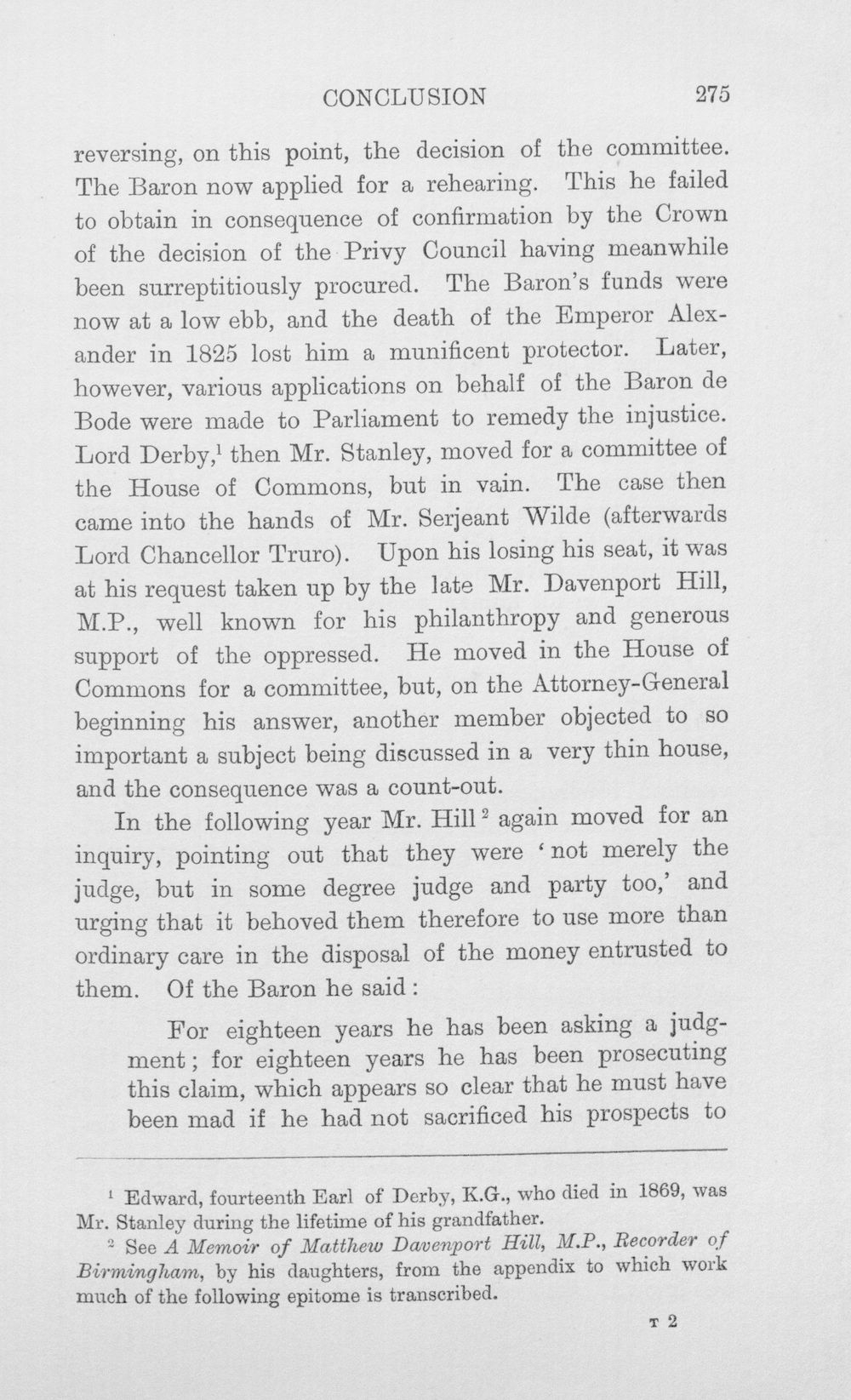 CONCLUSION 275

reversing, on this point, the decision of the committee. The Baron now applied for a rehearing. This he failed to obtain in consequence of confirmation by the Crown of the decision of the Privy Council having meanwhile been surreptitiously procured. The Baron's funds were now at a low ebb, and the death of the Emperor Alexander in 1825 lost him a munificent protector. Later, however, various applications on behalf of the Baron de Bode were made to Parliament to remedy the injustice. Lord Derby,$^{1}$ then Mr. Stanley, moved for a committee of the House of Commons, but in vain. The case then came into the hands of Mr. Serjeant Wilde (afterwards Lord Chancellor Truro). Upon his losing his seat, it was at his request taken up by the late Mr. Davenport Hill, M.P., well known for his philanthropy and generous support of the oppressed. He moved in the House of Commons for a committee, but, on the Attorney-General beginning his answer, another member objected to so important a subject being discussed in a very thin house, and the consequence was a count-out.

In the following year Mr. Hill$^{2}$ again moved for an inquiry, pointing out that they were 'not merely the judge, but in some degree judge and party too,' and urging that it behoved them therefore to use more than ordinary care in the disposal of the money entrusted to them. Of the Baron he said:

For eighteen years he has been asking a judgment; for eighteen years he has been prosecuting this claim, which appears so clear that he must have been mad if he had not sacrificed his prospects to

$^{1}$ Edward, fourteenth Earl of Derby, K.G., who died in 1869, was Mr. Stanley during the lifetime of his grandfather.

$^{2}$ See A Memoir of Matthew Davenport Hill, M.P., Recorder of Birmingham, by his daughters, from the appendix to which work much of the following epitome is transcribed.

T 2